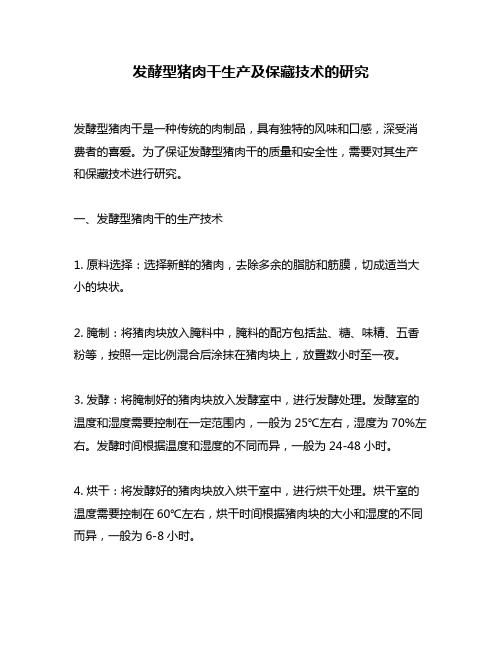 发酵型猪肉干生产及保藏技术的研究

发酵型猪肉干是一种传统的肉制品，具有独特的风味和口感，深受消费者的喜爱。为了保证发酵型猪肉干的质量和安全性，需要对其生产和保藏技术进行研究。

一、发酵型猪肉干的生产技术

1. 原料选择：选择新鲜的猪肉，去除多余的脂肪和筋膜，切成适当大小的块状。

2. 腌制：将猪肉块放入腌料中，腌料的配方包括盐、糖、味精、五香粉等，按照一定比例混合后涂抹在猪肉块上，放置数小时至一夜。

3. 发酵：将腌制好的猪肉块放入发酵室中，进行发酵处理。发酵室的温度和湿度需要控制在一定范围内，一般为 25℃左右，湿度为 70%左右。发酵时间根据温度和湿度的不同而异，一般为 24-48 小时。

4. 烘干：将发酵好的猪肉块放入烘干室中，进行烘干处理。烘干室的温度需要控制在 60℃左右，烘干时间根据猪肉块的大小和湿度的不同而异，一般为 6-8 小时。